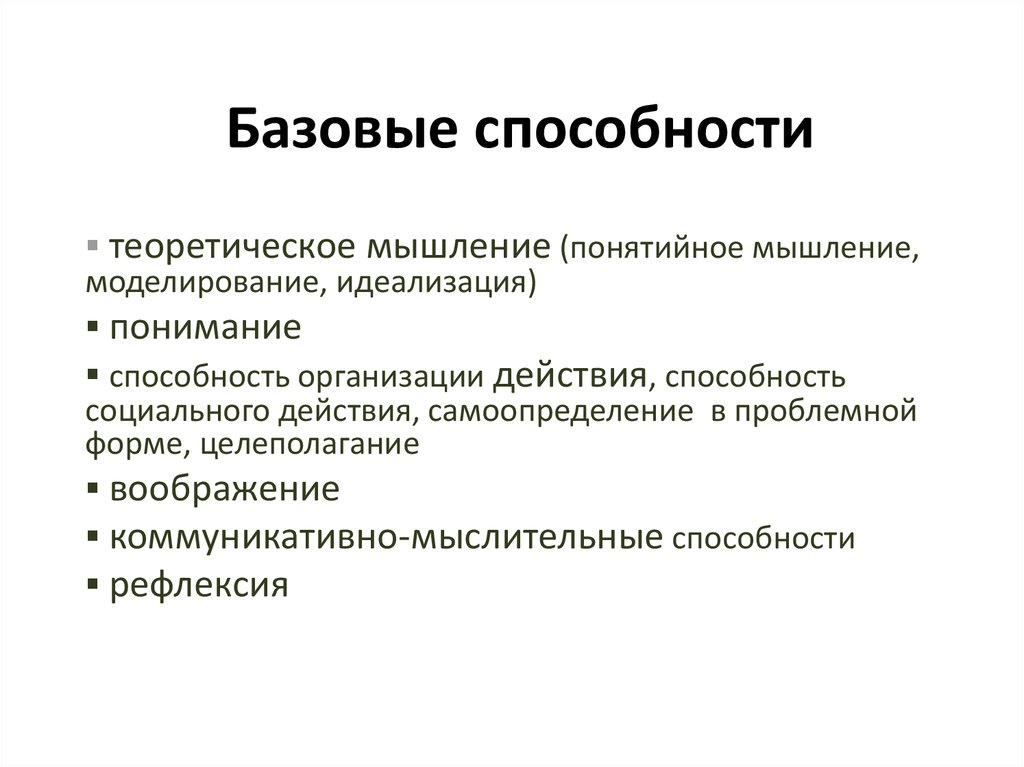 Базовые способности

▪ теоретическое мышление (понятийное мышление, моделирование, идеализация)

▪ понимание

▪ способность организации действия, способность социального действия, самоопределение в проблемной форме, целеполагание

▪ воображение

▪ коммуникативно-мыслительные способности

▪ рефлексия